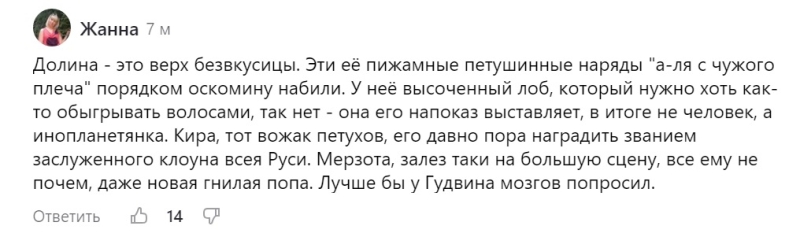 Жанна 7 м

Долина - это верх безвкусицы. Эти её пижамные петушинные наряды "а-ля с чужого плеча" порядком оскомину набили. У неё высоченный лоб, который нужно хоть как-то обыгрывать волосами, так нет - она его напоказ выставляет, в итоге не человек, а инопланетянка. Кира, тот вожак петухов, его давно пора наградить званием заслуженного клоуна всея Руси. Мерзота, залез таки на большую сцену, все ему не почем, даже новая гнилая попа. Лучше бы у Гудвина мозгов попросил.

Ответить 14